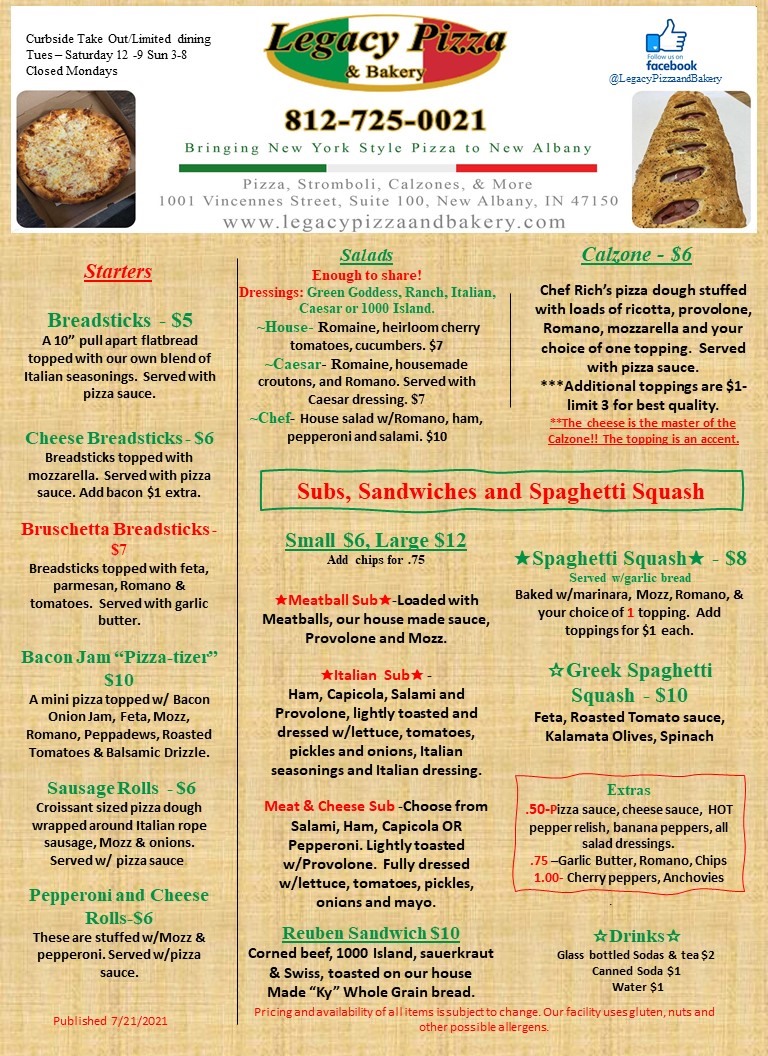 Curbside Take Out/Limited dining
Tues – Saturday 12 -9 Sun 3-8
Closed Mondays

Legacy Pizza
& Bakery

Follow us on facebook
@LegacyPizzaandBakery

812-725-0021

Bringing New York Style Pizza to New Albany

Pizza, Stromboli, Calzones, & More
1001 Vincennes Street, Suite 100, New Albany, IN 47150
www.legacypizzaandbakery.com

Starters

Breadsticks - $5
A 10" pull apart flatbread topped with our own blend of Italian seasonings. Served with pizza sauce.

Cheese Breadsticks - $6
Breadsticks topped with mozzarella. Served with pizza sauce. Add bacon $1 extra.

Bruschetta Breadsticks - $7
Breadsticks topped with feta, parmesan, Romano & tomatoes. Served with garlic butter.

Bacon Jam "Pizza-tizer" $10
A mini pizza topped w/ Bacon Onion Jam, Feta, Mozz, Romano, Peppadews, Roasted Tomatoes & Balsamic Drizzle.

Sausage Rolls - $6
Croissant sized pizza dough wrapped around Italian rope sausage, Mozz & onions. Served w/ pizza sauce

Pepperoni and Cheese Rolls-$6
These are stuffed w/Mozz & pepperoni. Served w/pizza sauce.

Published 7/21/2021

Salads
Enough to share!
Dressings: Green Goddess, Ranch, Italian, Caesar or 1000 Island.
~House- Romaine, heirloom cherry tomatoes, cucumbers. $7
~Caesar- Romaine, housemade croutons, and Romano. Served with Caesar dressing. $7
~Chef- House salad w/Romano, ham, pepperoni and salami. $10

Calzone - $6
Chef Rich's pizza dough stuffed with loads of ricotta, provolone, Romano, mozzarella and your choice of one topping. Served with pizza sauce.
***Additional toppings are $1- limit 3 for best quality.
**The cheese is the master of the Calzone!! The topping is an accent.

Subs, Sandwiches and Spaghetti Squash

Small $6, Large $12
Add chips for .75

★Meatball Sub★-Loaded with Meatballs, our house made sauce, Provolone and Mozz.

★Italian Sub★ - Ham, Capicola, Salami and Provolone, lightly toasted and dressed w/lettuce, tomatoes, pickles and onions, Italian seasonings and Italian dressing.

Meat & Cheese Sub -Choose from Salami, Ham, Capicola OR Pepperoni. Lightly toasted w/Provolone. Fully dressed w/lettuce, tomatoes, pickles, onions and mayo.

Reuben Sandwich $10
Corned beef, 1000 Island, sauerkraut & Swiss, toasted on our house Made "Ky" Whole Grain bread.

★Spaghetti Squash★ - $8
Served w/garlic bread
Baked w/marinara, Mozz, Romano, & your choice of 1 topping. Add toppings for $1 each.

☆Greek Spaghetti Squash - $10
Feta, Roasted Tomato sauce, Kalamata Olives, Spinach

Extras
.50-Pizza sauce, cheese sauce, HOT pepper relish, banana peppers, all salad dressings.
.75 –Garlic Butter, Romano, Chips
1.00- Cherry peppers, Anchovies

☆Drinks☆
Glass bottled Sodas & tea $2
Canned Soda $1
Water $1

Pricing and availability of all items is subject to change. Our facility uses gluten, nuts and other possible allergens.